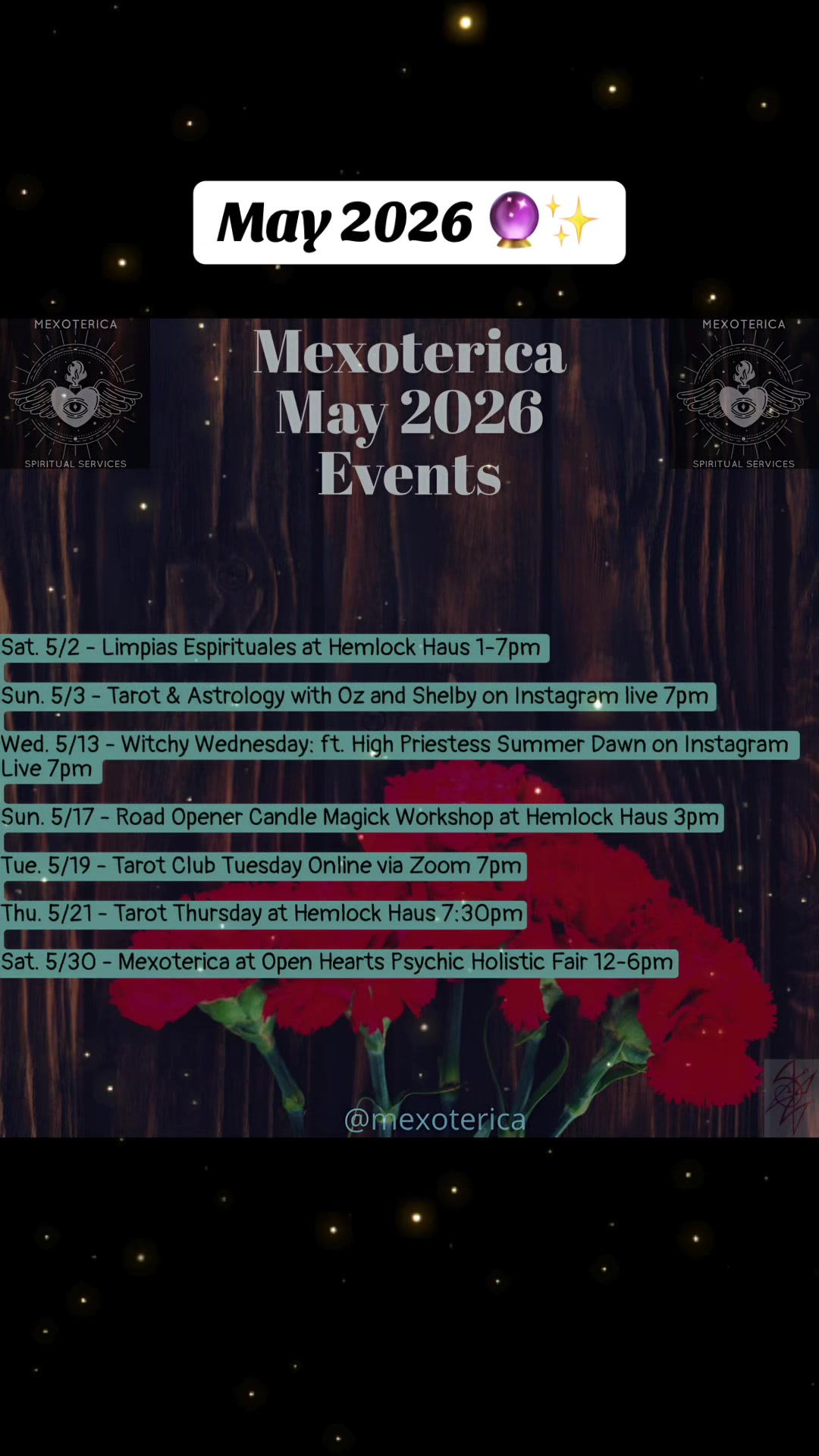 May 2026 🔮✨

MEXOTERICA
SPIRITUAL SERVICES

Mexoterica May 2026 Events

MEXOTERICA
SPIRITUAL SERVICES

Sat. 5/2 - Limpias Espirituales at Hemlock Haus 1-7pm

Sun. 5/3 - Tarot & Astrology with Oz and Shelby on Instagram live 7pm

Wed. 5/13 - Witchy Wednesday: ft. High Priestess Summer Dawn on Instagram Live 7pm

Sun. 5/17 - Road Opener Candle Magick Workshop at Hemlock Haus 3pm

Tue. 5/19 - Tarot Club Tuesday Online via Zoom 7pm

Thu. 5/21 - Tarot Thursday at Hemlock Haus 7:30pm

Sat. 5/30 - Mexoterica at Open Hearts Psychic Holistic Fair 12-6pm

@mexoterica